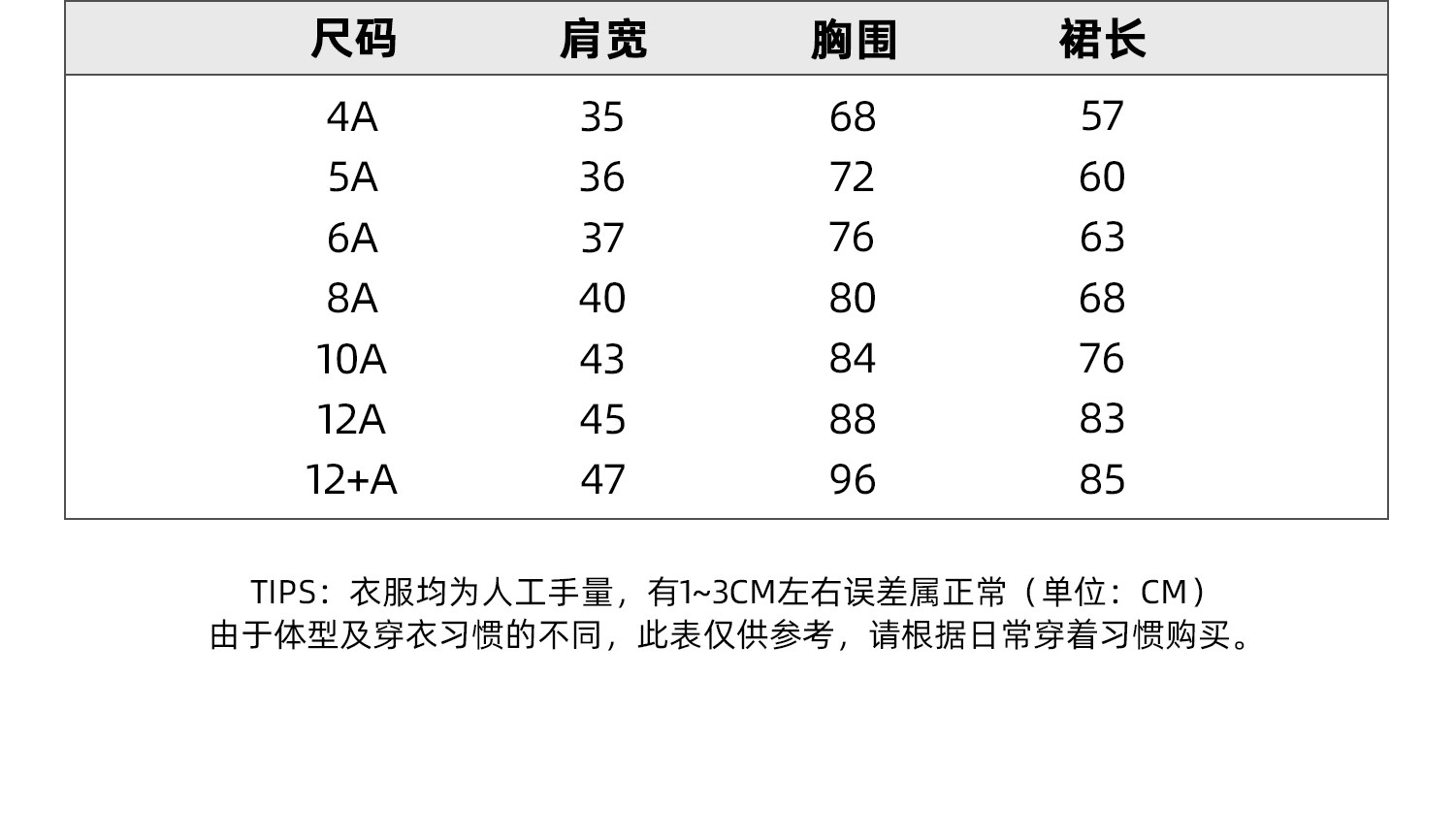 | 尺码 | 肩宽 | 胸围 | 裙长 |
|---|---|---|---|
| 4A | 35 | 68 | 57 |
| 5A | 36 | 72 | 60 |
| 6A | 37 | 76 | 63 |
| 8A | 40 | 80 | 68 |
| 10A | 43 | 84 | 76 |
| 12A | 45 | 88 | 83 |
| 12+A | 47 | 96 | 85 |

TIPS：衣服均为人工手量，有1~3CM左右误差属正常（单位：CM）
由于体型及穿衣习惯的不同，此表仅供参考，请根据日常穿着习惯购买。